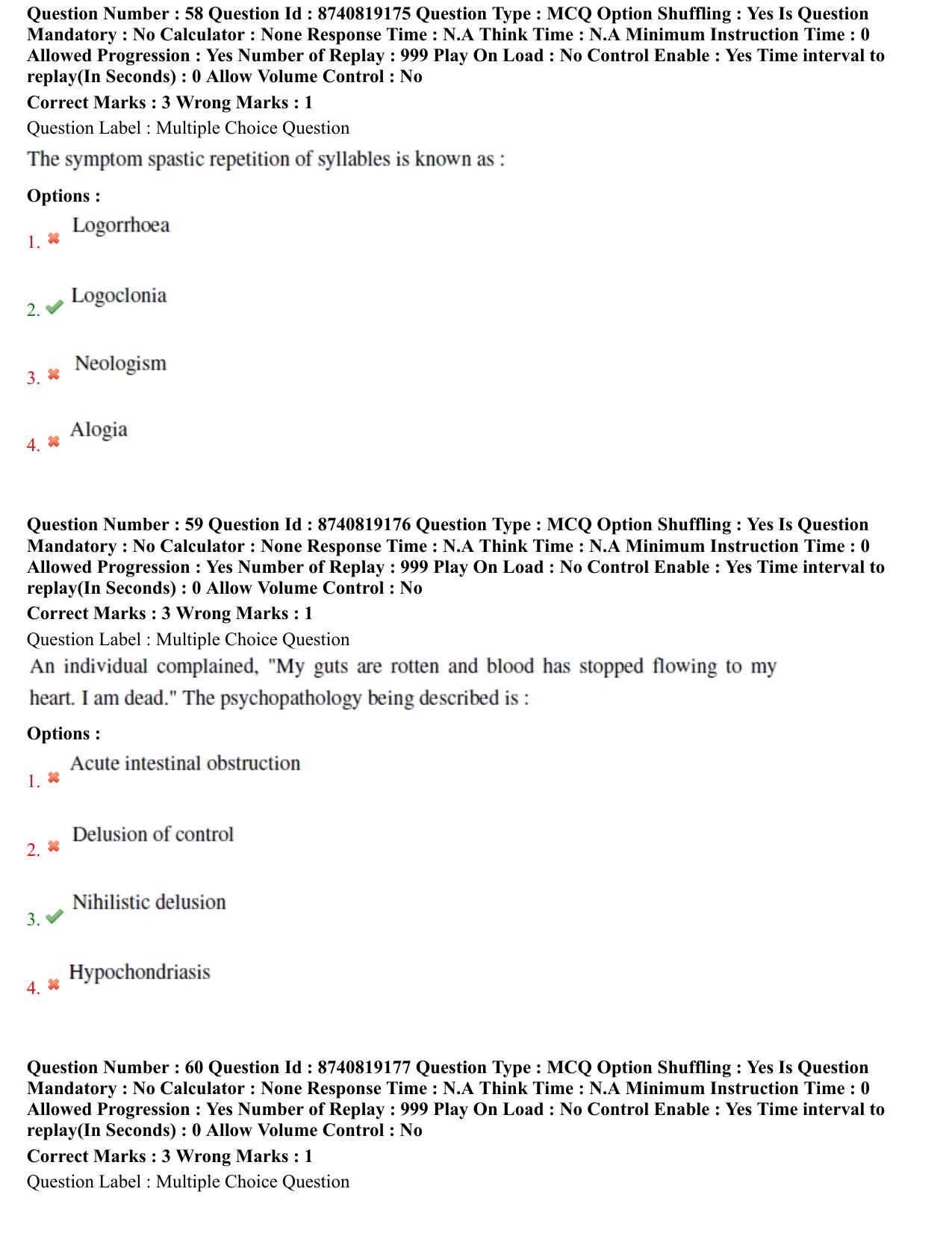 Question Number : 58 Question Id : 8740819175 Question Type : MCQ Option Shuffling : Yes Is Question Mandatory : No Calculator : None Response Time : N.A Think Time : N.A Minimum Instruction Time : 0 Allowed Progression : Yes Number of Replay : 999 Play On Load : No Control Enable : Yes Time interval to replay(In Seconds) : 0 Allow Volume Control : No

Correct Marks : 3 Wrong Marks : 1

Question Label : Multiple Choice Question

The symptom spastic repetition of syllables is known as :

Options :

1. ✖ Logorrhoea

2. ✔ Logoclonia

3. ✖ Neologism

4. ✖ Alogia

Question Number : 59 Question Id : 8740819176 Question Type : MCQ Option Shuffling : Yes Is Question Mandatory : No Calculator : None Response Time : N.A Think Time : N.A Minimum Instruction Time : 0 Allowed Progression : Yes Number of Replay : 999 Play On Load : No Control Enable : Yes Time interval to replay(In Seconds) : 0 Allow Volume Control : No

Correct Marks : 3 Wrong Marks : 1

Question Label : Multiple Choice Question

An individual complained, "My guts are rotten and blood has stopped flowing to my heart. I am dead." The psychopathology being described is :

Options :

1. ✖ Acute intestinal obstruction

2. ✖ Delusion of control

3. ✔ Nihilistic delusion

4. ✖ Hypochondriasis

Question Number : 60 Question Id : 8740819177 Question Type : MCQ Option Shuffling : Yes Is Question Mandatory : No Calculator : None Response Time : N.A Think Time : N.A Minimum Instruction Time : 0 Allowed Progression : Yes Number of Replay : 999 Play On Load : No Control Enable : Yes Time interval to replay(In Seconds) : 0 Allow Volume Control : No

Correct Marks : 3 Wrong Marks : 1

Question Label : Multiple Choice Question